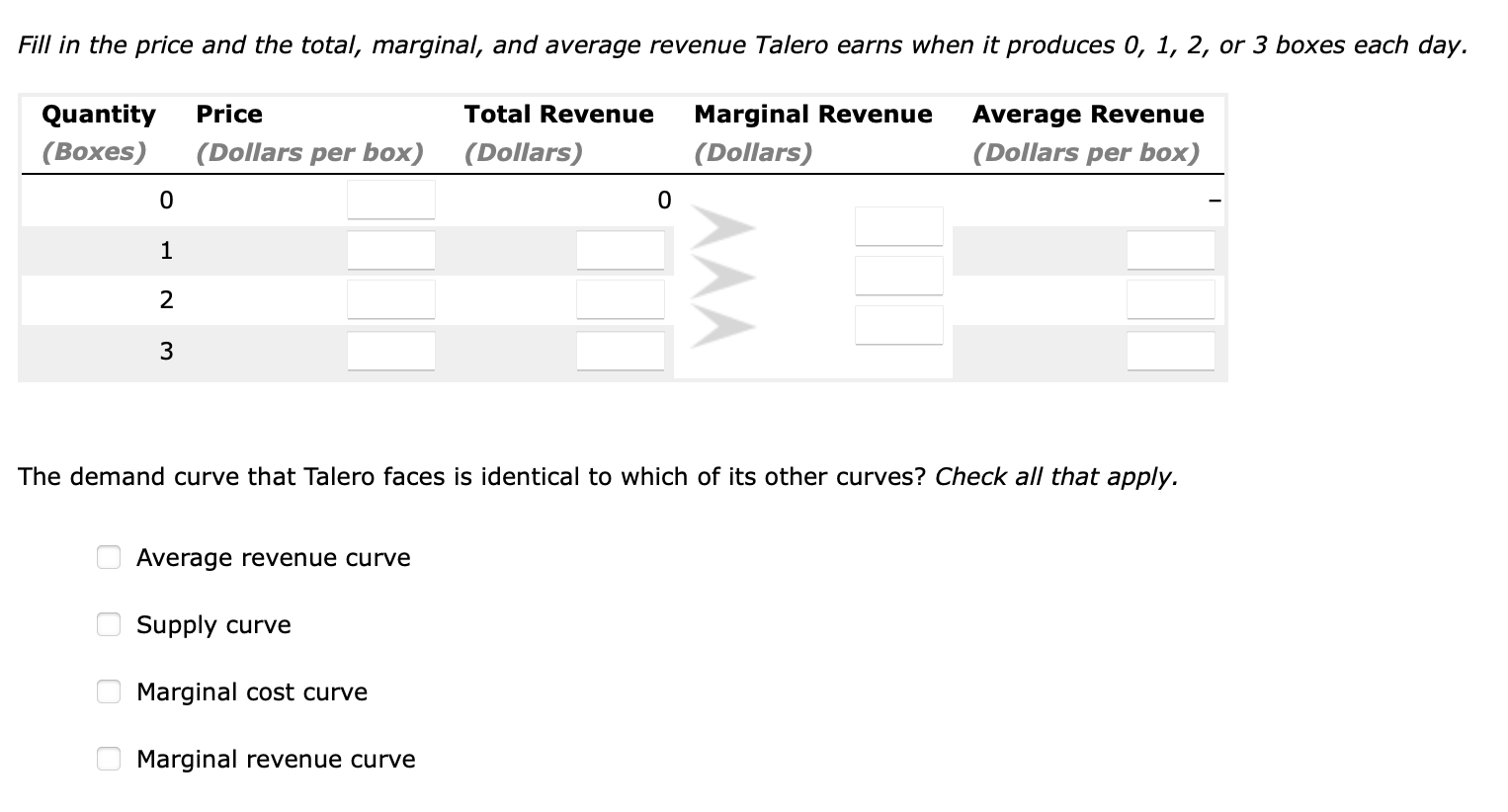 Fill in the price and the total, marginal, and average revenue Talero earns when it produces 0, 1, 2, or 3 boxes each day.

| Quantity (Boxes) | Price (Dollars per box) | Total Revenue (Dollars) | Marginal Revenue (Dollars) | Average Revenue (Dollars per box) |
|---|---|---|---|---|
| 0 | | 0 | | – |
| 1 | | | | |
| 2 | | | | |
| 3 | | | | |

The demand curve that Talero faces is identical to which of its other curves? Check all that apply.

Average revenue curve

Supply curve

Marginal cost curve

Marginal revenue curve